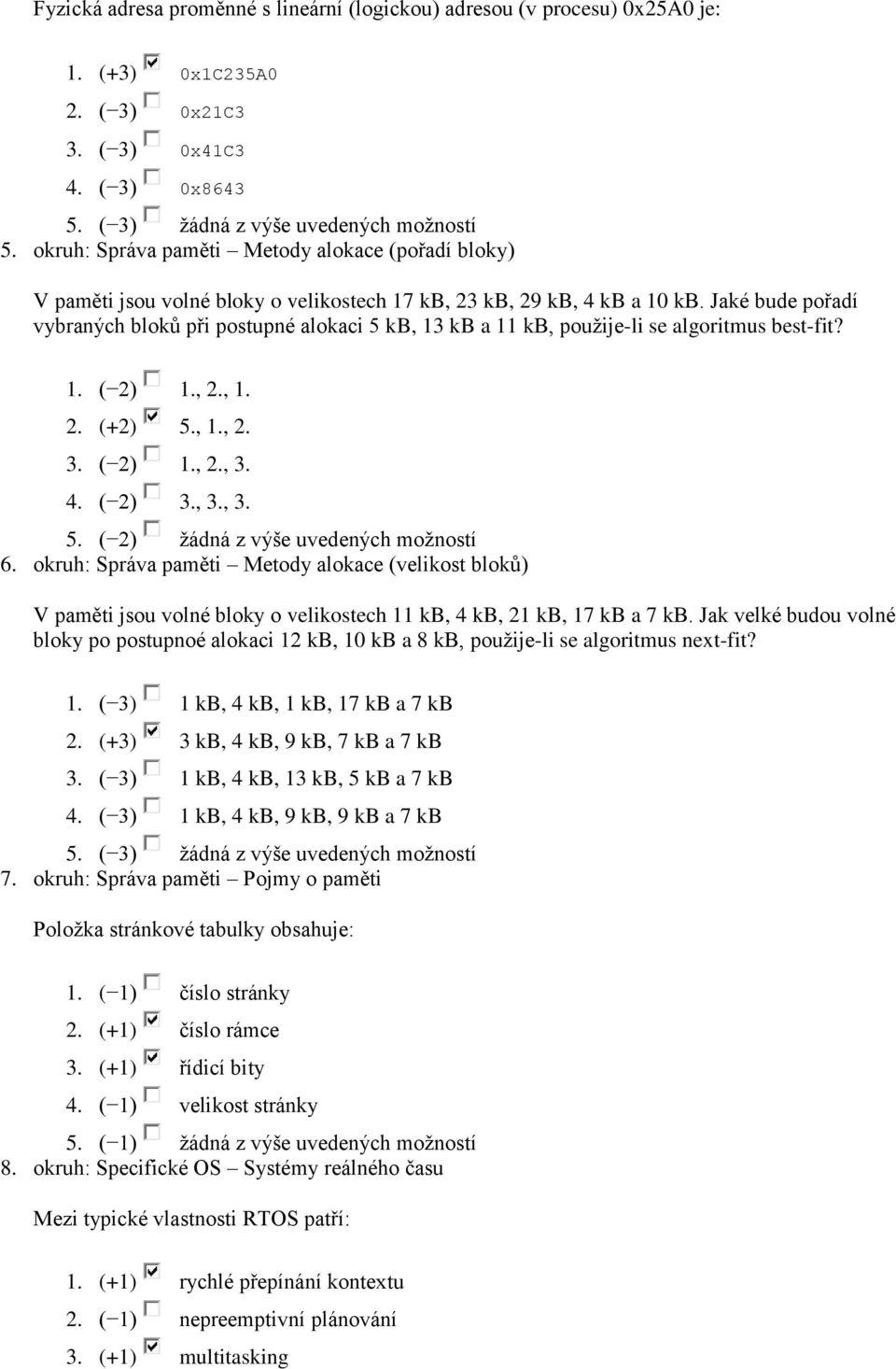 Fyzická adresa proměnné s lineární (logickou) adresou (v procesu) 0x25A0 je:

1. (+3) 0x1C235A0
2. (−3) 0x21C3
3. (−3) 0x41C3
4. (−3) 0x8643
5. (−3) žádná z výše uvedených možností

5. okruh: Správa paměti – Metody alokace (pořadí bloky)

V paměti jsou volné bloky o velikostech 17 kB, 23 kB, 29 kB, 4 kB a 10 kB. Jaké bude pořadí vybraných bloků při postupné alokaci 5 kB, 13 kB a 11 kB, použije-li se algoritmus best-fit?

1. (−2) 1., 2., 1.
2. (+2) 5., 1., 2.
3. (−2) 1., 2., 3.
4. (−2) 3., 3., 3.
5. (−2) žádná z výše uvedených možností

6. okruh: Správa paměti – Metody alokace (velikost bloků)

V paměti jsou volné bloky o velikostech 11 kB, 4 kB, 21 kB, 17 kB a 7 kB. Jak velké budou volné bloky po postupnoé alokaci 12 kB, 10 kB a 8 kB, použije-li se algoritmus next-fit?

1. (−3) 1 kB, 4 kB, 1 kB, 17 kB a 7 kB
2. (+3) 3 kB, 4 kB, 9 kB, 7 kB a 7 kB
3. (−3) 1 kB, 4 kB, 13 kB, 5 kB a 7 kB
4. (−3) 1 kB, 4 kB, 9 kB, 9 kB a 7 kB
5. (−3) žádná z výše uvedených možností

7. okruh: Správa paměti – Pojmy o paměti

Položka stránkové tabulky obsahuje:

1. (−1) číslo stránky
2. (+1) číslo rámce
3. (+1) řídicí bity
4. (−1) velikost stránky
5. (−1) žádná z výše uvedených možností

8. okruh: Specifické OS – Systémy reálného času

Mezi typické vlastnosti RTOS patří:

1. (+1) rychlé přepínání kontextu
2. (−1) nepreemptivní plánování
3. (+1) multitasking